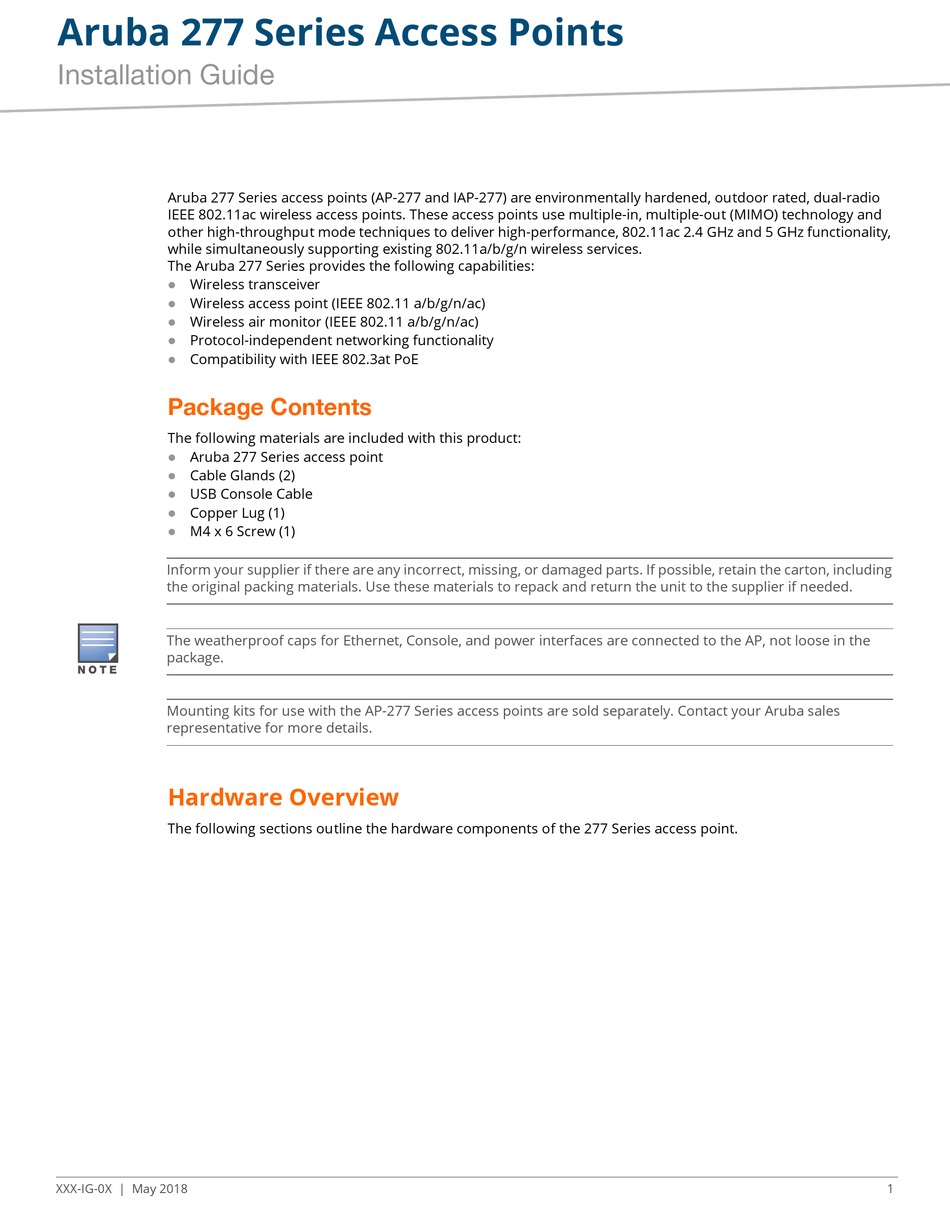 Aruba 277 Series Access Points

Installation Guide

Aruba 277 Series access points (AP-277 and IAP-277) are environmentally hardened, outdoor rated, dual-radio IEEE 802.11ac wireless access points. These access points use multiple-in, multiple-out (MIMO) technology and other high-throughput mode techniques to deliver high-performance, 802.11ac 2.4 GHz and 5 GHz functionality, while simultaneously supporting existing 802.11a/b/g/n wireless services.
The Aruba 277 Series provides the following capabilities:
- Wireless transceiver
- Wireless access point (IEEE 802.11 a/b/g/n/ac)
- Wireless air monitor (IEEE 802.11 a/b/g/n/ac)
- Protocol-independent networking functionality
- Compatibility with IEEE 802.3at PoE

Package Contents

The following materials are included with this product:
- Aruba 277 Series access point
- Cable Glands (2)
- USB Console Cable
- Copper Lug (1)
- M4 x 6 Screw (1)

Inform your supplier if there are any incorrect, missing, or damaged parts. If possible, retain the carton, including the original packing materials. Use these materials to repack and return the unit to the supplier if needed.

NOTE

The weatherproof caps for Ethernet, Console, and power interfaces are connected to the AP, not loose in the package.

Mounting kits for use with the AP-277 Series access points are sold separately. Contact your Aruba sales representative for more details.

Hardware Overview

The following sections outline the hardware components of the 277 Series access point.

XXX-IG-0X | May 2018

1